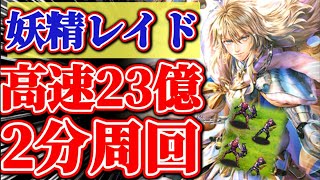 妖精レイド
高速23億
2分周回